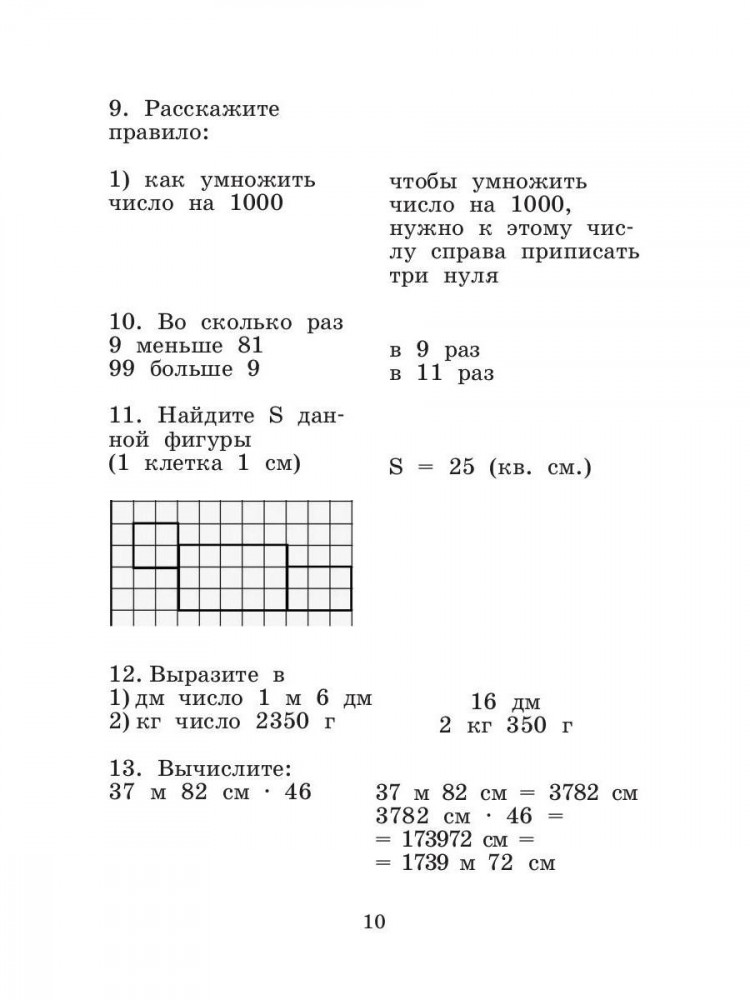 9. Расскажите правило:

1) как умножить число на 1000

чтобы умножить число на 1000, нужно к этому числу справа приписать три нуля

10. Во сколько раз
9 меньше 81
99 больше 9

в 9 раз
в 11 раз

11. Найдите S данной фигуры
(1 клетка 1 см)

S = 25 (кв. см.)

12. Выразите в
1) дм число 1 м 6 дм
2) кг число 2350 г

16 дм
2 кг 350 г

13. Вычислите:
37 м 82 см · 46

37 м 82 см = 3782 см
3782 см · 46 =
= 173972 см =
= 1739 м 72 см

10